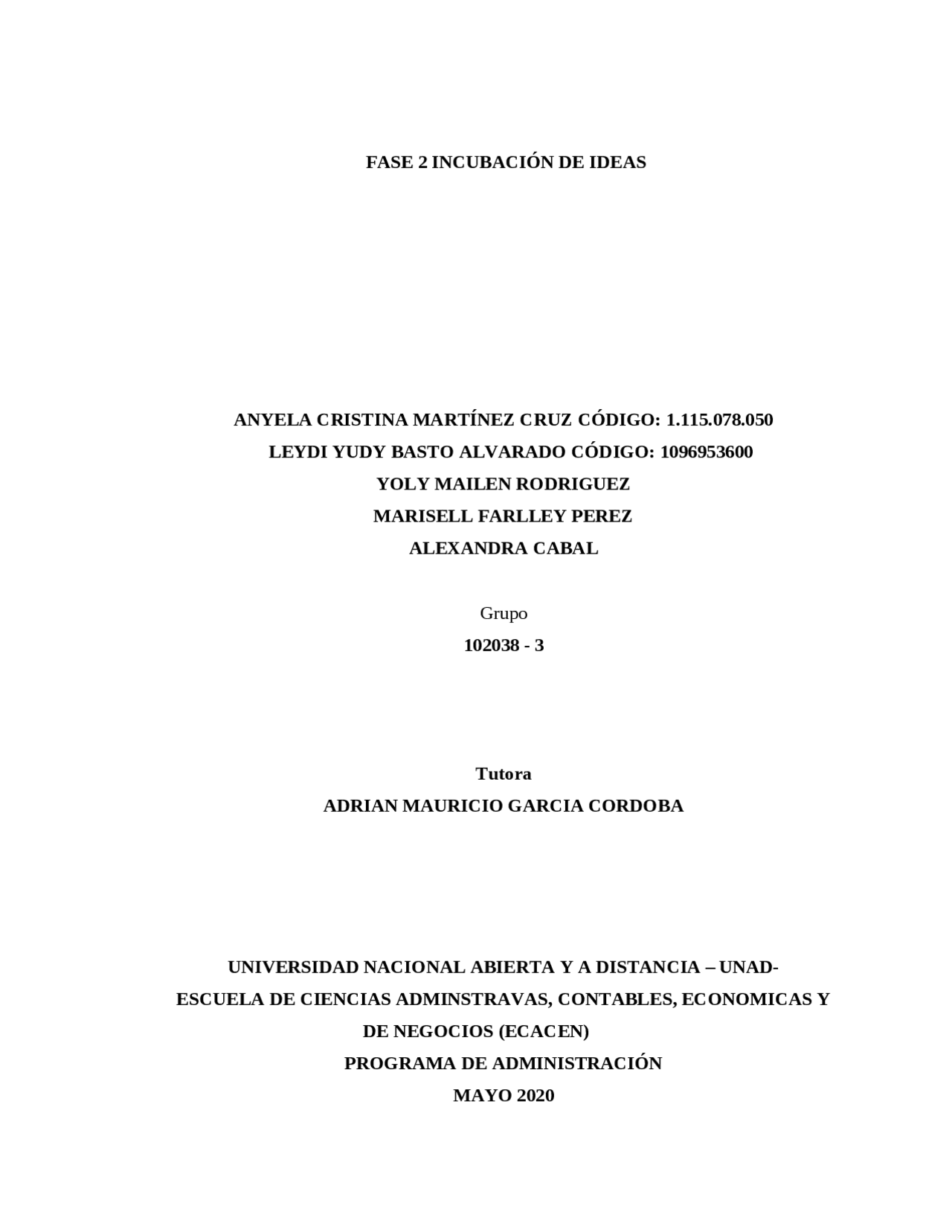 FASE 2 INCUBACIÓN DE IDEAS

ANYELA CRISTINA MARTÍNEZ CRUZ CÓDIGO: 1.115.078.050
LEYDI YUDY BASTO ALVARADO CÓDIGO: 1096953600
YOLY MAILEN RODRIGUEZ
MARISELL FARLLEY PEREZ
ALEXANDRA CABAL

Grupo
102038 - 3

Tutora
ADRIAN MAURICIO GARCIA CORDOBA

UNIVERSIDAD NACIONAL ABIERTA Y A DISTANCIA – UNAD-
ESCUELA DE CIENCIAS ADMINSTRAVAS, CONTABLES, ECONOMICAS Y DE NEGOCIOS (ECACEN)
PROGRAMA DE ADMINISTRACIÓN
MAYO 2020